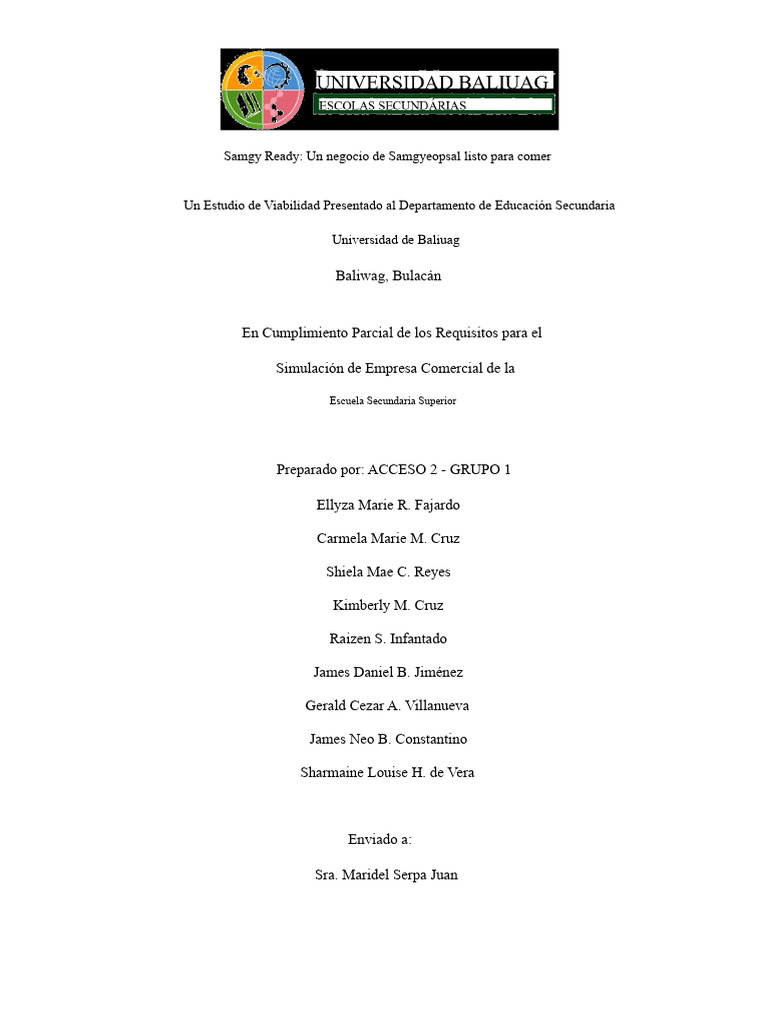 UNIVERSIDAD BALIUAG
ESCOLAS SECUNDÁRIAS

Samgy Ready: Un negocio de Samgyeopsal listo para comer

Un Estudio de Viabilidad Presentado al Departamento de Educación Secundaria

Universidad de Baliuag

Baliwag, Bulacán

En Cumplimiento Parcial de los Requisitos para el

Simulación de Empresa Comercial de la

Escuela Secundaria Superior

Preparado por: ACCESO 2 - GRUPO 1

Ellyza Marie R. Fajardo

Carmela Marie M. Cruz

Shiela Mae C. Reyes

Kimberly M. Cruz

Raizen S. Infantado

James Daniel B. Jiménez

Gerald Cezar A. Villanueva

James Neo B. Constantino

Sharmaine Louise H. de Vera

Enviado a:

Sra. Maridel Serpa Juan